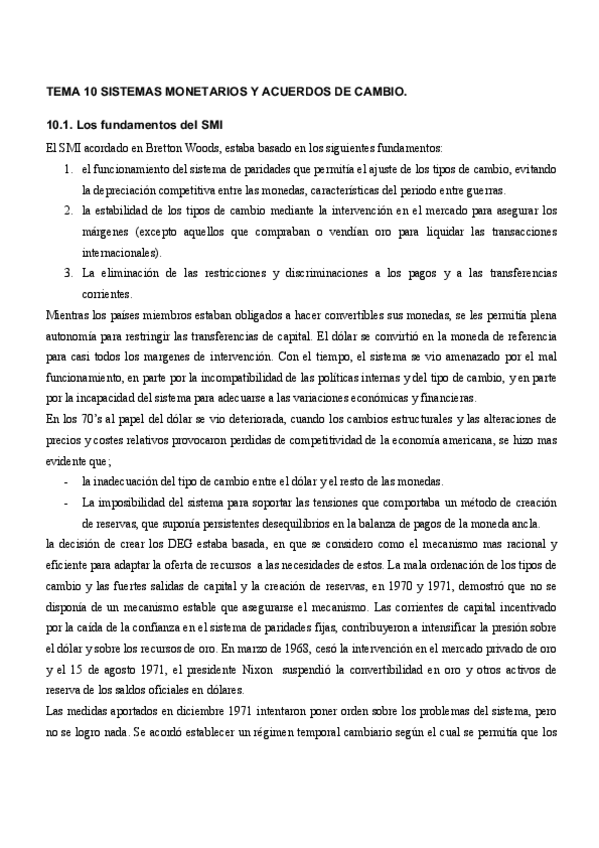 TEMA 10 SISTEMAS MONETARIOS Y ACUERDOS DE CAMBIO.

10.1. Los fundamentos del SMI

El SMI acordado en Bretton Woods, estaba basado en los siguientes fundamentos:

1. el funcionamiento del sistema de paridades que permitía el ajuste de los tipos de cambio, evitando la depreciación competitiva entre las monedas, características del periodo entre guerras.
2. la estabilidad de los tipos de cambio mediante la intervención en el mercado para asegurar los márgenes (excepto aquellos que compraban o vendían oro para liquidar las transacciones internacionales).
3. La eliminación de las restricciones y discriminaciones a los pagos y a las transferencias corrientes.

Mientras los países miembros estaban obligados a hacer convertibles sus monedas, se les permitía plena autonomía para restringir las transferencias de capital. El dólar se convirtió en la moneda de referencia para casi todos los margenes de intervención. Con el tiempo, el sistema se vio amenazado por el mal funcionamiento, en parte por la incompatibilidad de las políticas internas y del tipo de cambio, y en parte por la incapacidad del sistema para adecuarse a las variaciones económicas y financieras.

En los 70's al papel del dólar se vio deteriorada, cuando los cambios estructurales y las alteraciones de precios y costes relativos provocaron perdidas de competitividad de la economía americana, se hizo mas evidente que;

- la inadecuación del tipo de cambio entre el dólar y el resto de las monedas.
- La imposibilidad del sistema para soportar las tensiones que comportaba un método de creación de reservas, que suponía persistentes desequilibrios en la balanza de pagos de la moneda ancla.

la decisión de crear los DEG estaba basada, en que se considero como el mecanismo mas racional y eficiente para adaptar la oferta de recursos a las necesidades de estos. La mala ordenación de los tipos de cambio y las fuertes salidas de capital y la creación de reservas, en 1970 y 1971, demostró que no se disponía de un mecanismo estable que asegurarse el mecanismo. Las corrientes de capital incentivado por la caída de la confianza en el sistema de paridades fijas, contribuyeron a intensificar la presión sobre el dólar y sobre los recursos de oro. En marzo de 1968, cesó la intervención en el mercado privado de oro y el 15 de agosto 1971, el presidente Nixon suspendió la convertibilidad en oro y otros activos de reserva de los saldos oficiales en dólares.

Las medidas aportados en diciembre 1971 intentaron poner orden sobre los problemas del sistema, pero no se logro nada. Se acordó establecer un régimen temporal cambiario según el cual se permitía que los